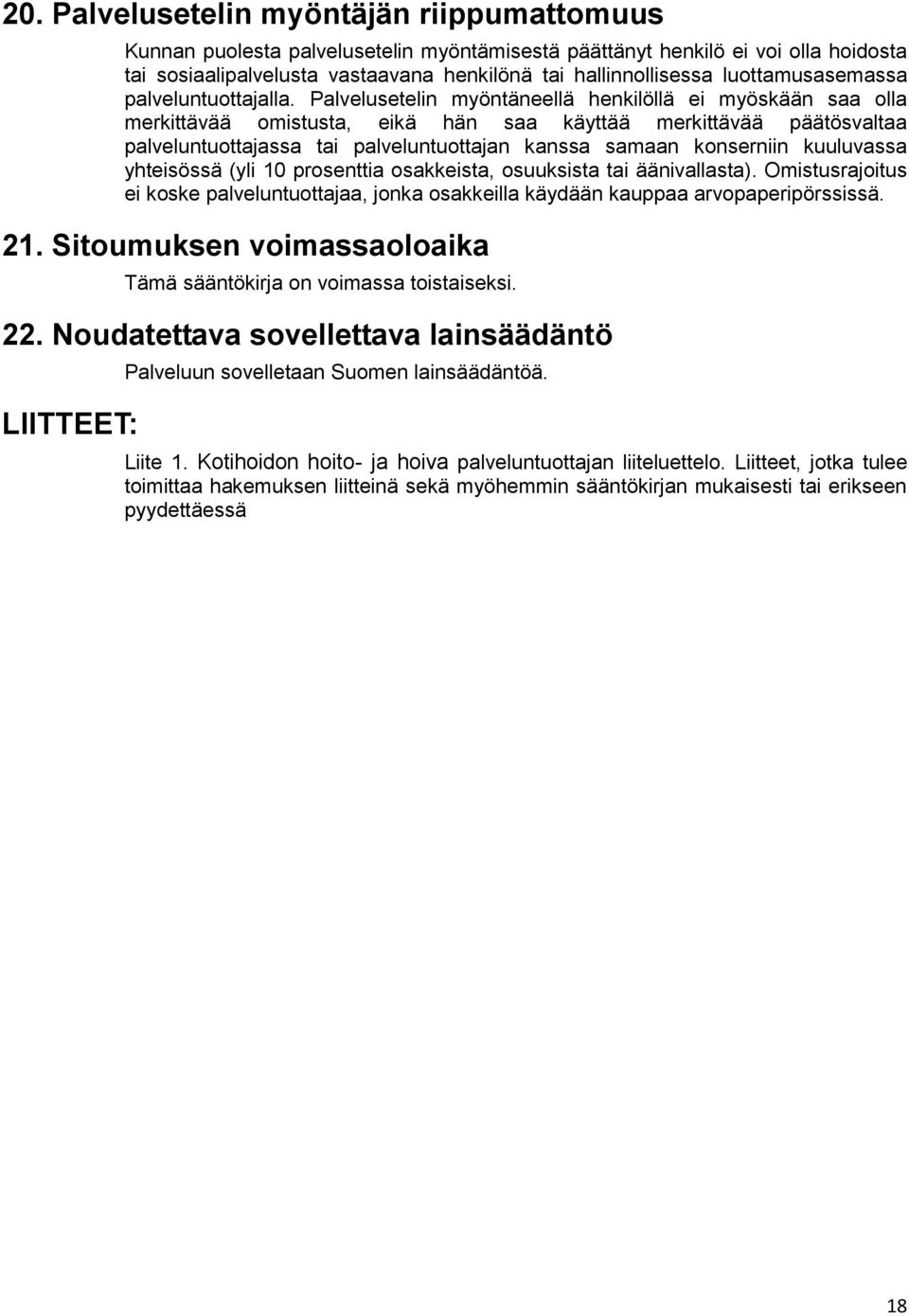 20. Palvelusetelin myöntäjän riippumattomuus

Kunnan puolesta palvelusetelin myöntämisestä päättänyt henkilö ei voi olla hoidosta tai sosiaalipalvelusta vastaavana henkilönä tai hallinnollisessa luottamusasemassa palveluntuottajalla. Palvelusetelin myöntäneellä henkilöllä ei myöskään saa olla merkittävää omistusta, eikä hän saa käyttää merkittävää päätösvaltaa palveluntuottajassa tai palveluntuottajan kanssa samaan konserniin kuuluvassa yhteisössä (yli 10 prosenttia osakkeista, osuuksista tai äänivallasta). Omistusrajoitus ei koske palveluntuottajaa, jonka osakkeilla käydään kauppaa arvopaperipörssissä.

21. Sitoumuksen voimassaoloaika

Tämä sääntökirja on voimassa toistaiseksi.

22. Noudatettava sovellettava lainsäädäntö

Palveluun sovelletaan Suomen lainsäädäntöä.

LIITTEET:

Liite 1. Kotihoidon hoito- ja hoiva palveluntuottajan liiteluettelo. Liitteet, jotka tulee toimittaa hakemuksen liitteinä sekä myöhemmin sääntökirjan mukaisesti tai erikseen pyydettäessä

18